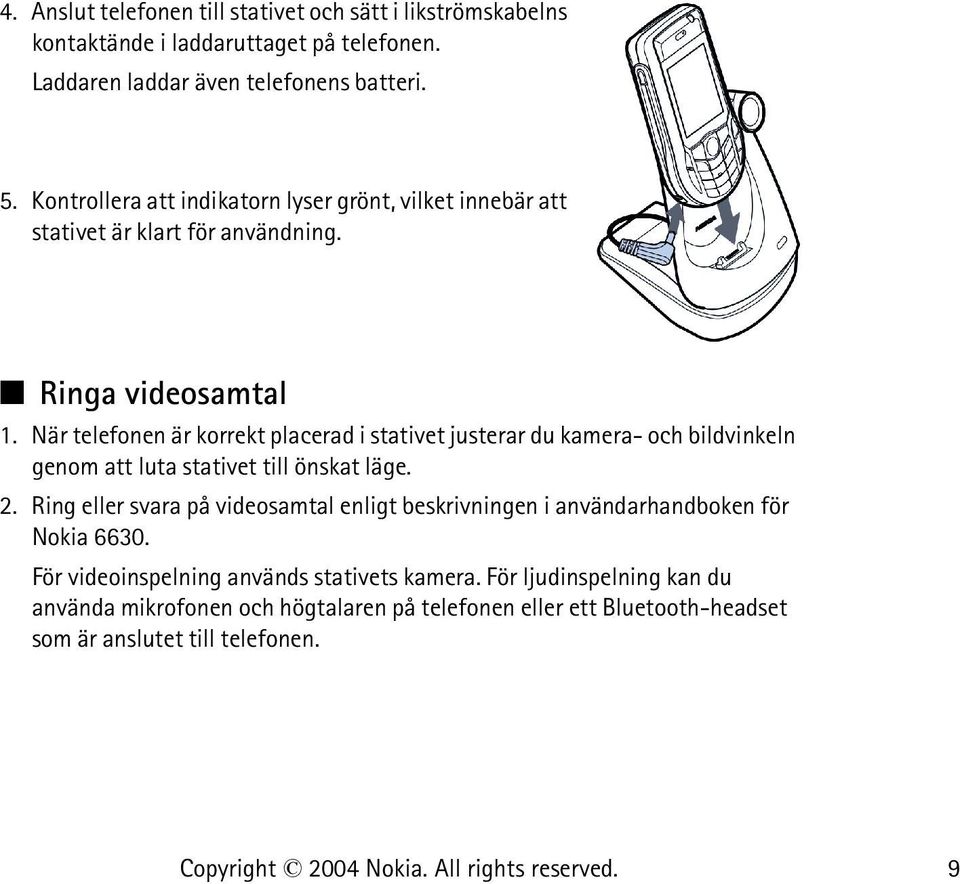 4. Anslut telefonen till stativet och sätt i likströmskabelns kontaktände i laddaruttaget på telefonen.

Laddaren laddar även telefonens batteri.

5. Kontrollera att indikatorn lyser grönt, vilket innebär att stativet är klart för användning.

■ Ringa videosamtal

1. När telefonen är korrekt placerad i stativet justerar du kamera- och bildvinkeln genom att luta stativet till önskat läge.

2. Ring eller svara på videosamtal enligt beskrivningen i användarhandboken för Nokia 6630.

För videoinspelning används stativets kamera. För ljudinspelning kan du använda mikrofonen och högtalaren på telefonen eller ett Bluetooth-headset som är anslutet till telefonen.

Copyright © 2004 Nokia. All rights reserved. 9